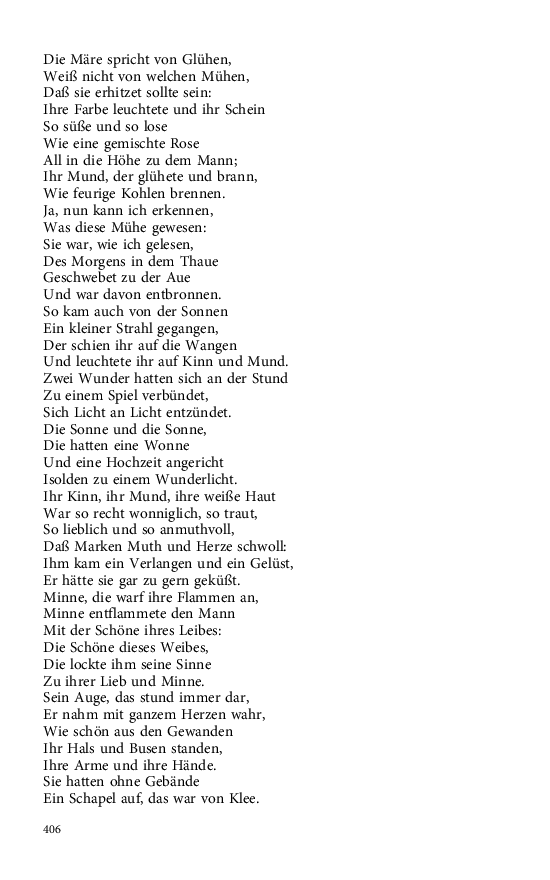 Die Märe spricht von Glühen,
Weiß nicht von welchen Mühen,
Daß sie erhitzet sollte sein:
Ihre Farbe leuchtete und ihr Schein
So süße und so lose
Wie eine gemischte Rose
All in die Höhe zu dem Mann;
Ihr Mund, der glühete und brann,
Wie feurige Kohlen brennen.
Ja, nun kann ich erkennen,
Was diese Mühe gewesen:
Sie war, wie ich gelesen,
Des Morgens in dem Thaue
Geschwebet zu der Aue
Und war davon entbronnen.
So kam auch von der Sonnen
Ein kleiner Strahl gegangen,
Der schien ihr auf die Wangen
Und leuchtete ihr auf Kinn und Mund.
Zwei Wunder hatten sich an der Stund
Zu einem Spiel verbündet,
Sich Licht an Licht entzündet.
Die Sonne und die Sonne,
Die hatten eine Wonne
Und eine Hochzeit angericht
Isolden zu einem Wunderlicht.
Ihr Kinn, ihr Mund, ihre weiße Haut
War so recht wonniglich, so traut,
So lieblich und so anmuthvoll,
Daß Marken Muth und Herze schwoll:
Ihm kam ein Verlangen und ein Gelüst,
Er hätte sie gar zu gern geküßt.
Minne, die warf ihre Flammen an,
Minne entflammete den Mann
Mit der Schöne ihres Leibes:
Die Schöne dieses Weibes,
Die lockte ihm seine Sinne
Zu ihrer Lieb und Minne.
Sein Auge, das stund immer dar,
Er nahm mit ganzem Herzen wahr,
Wie schön aus den Gewanden
Ihr Hals und Busen standen,
Ihre Arme und ihre Hände.
Sie hatten ohne Gebände
Ein Schapel auf, das war von Klee.

406